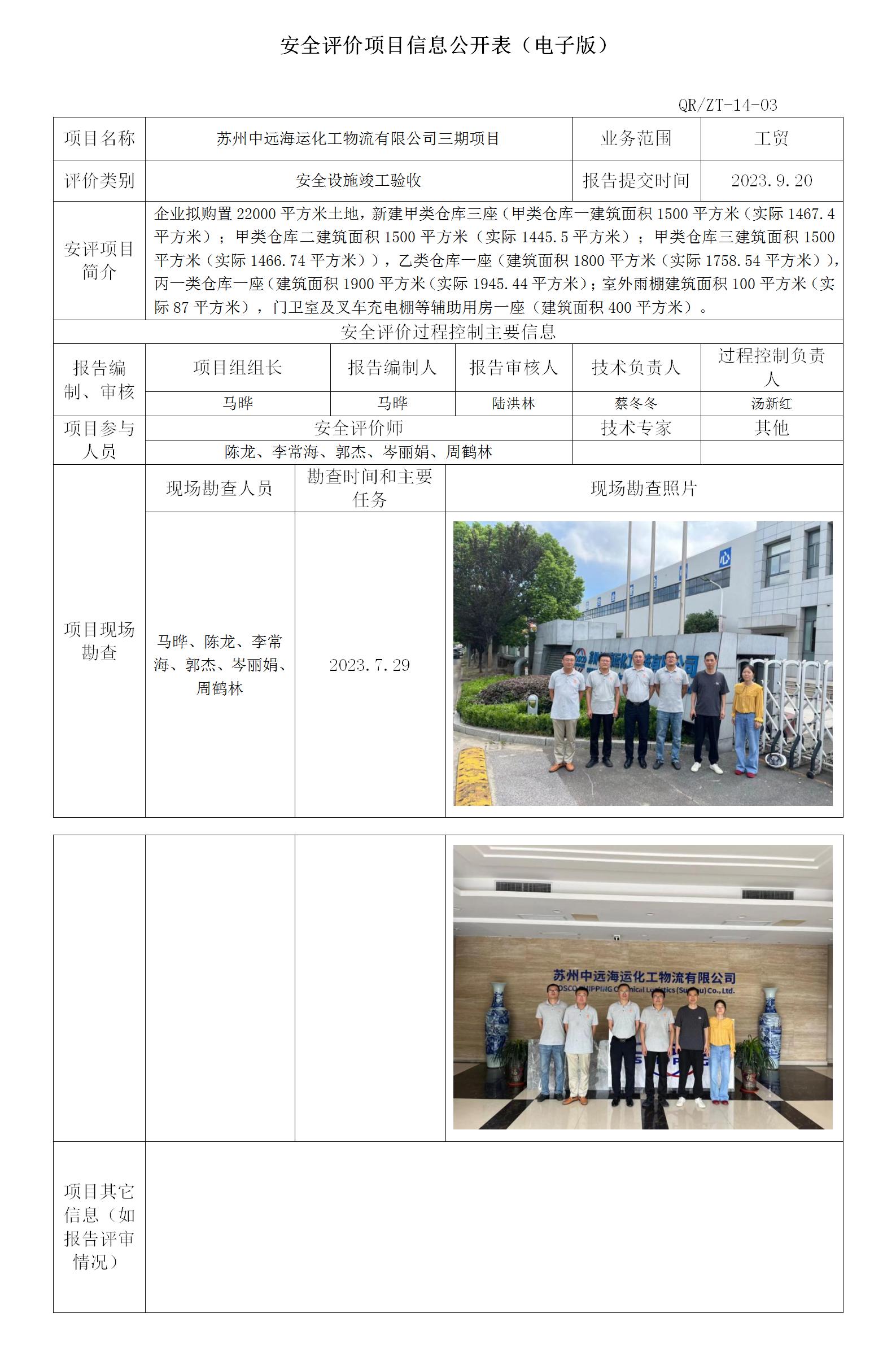 安全评价项目信息公开表（电子版）

QR/ZT-14-03

| 项目名称 | 苏州中远海运化工物流有限公司三期项目 | 业务范围 | 工贸 |
|---|---|---|---|
| 评价类别 | 安全设施竣工验收 | 报告提交时间 | 2023.9.20 |
| 安评项目简介 | 企业拟购置 22000 平方米土地，新建甲类仓库三座（甲类仓库一建筑面积 1500 平方米（实际 1467.4 平方米）；甲类仓库二建筑面积 1500 平方米（实际 1445.5 平方米）；甲类仓库三建筑面积 1500 平方米（实际 1466.74 平方米）），乙类仓库一座（建筑面积 1800 平方米（实际 1758.54 平方米）），丙一类仓库一座（建筑面积 1900 平方米（实际 1945.44 平方米）；室外雨棚建筑面积 100 平方米（实际 87 平方米），门卫室及叉车充电棚等辅助用房一座（建筑面积 400 平方米）。 | | |

安全评价过程控制主要信息

| 报告编制、审核 | 项目组组长 | 报告编制人 | 报告审核人 | 技术负责人 | 过程控制负责人 |
|---|---|---|---|---|---|
| | 马晔 | 马晔 | 陆洪林 | 蔡冬冬 | 汤新红 |

| 项目参与人员 | 安全评价师 | 技术专家 | 其他 |
|---|---|---|---|
| | 陈龙、李常海、郭杰、岑丽娟、周鹤林 | | |

| 项目现场勘查 | 现场勘查人员 | 勘查时间和主要任务 | 现场勘查照片 |
|---|---|---|---|
| | 马晔、陈龙、李常海、郭杰、岑丽娟、周鹤林 | 2023.7.29 | 心 |
| | | | 苏州中远海运化工物流有限公司 COSCO SHIPPING Chemical Logistics (Suzhou) Co., Ltd. |

| 项目其它信息（如报告评审情况） | |
|---|---|